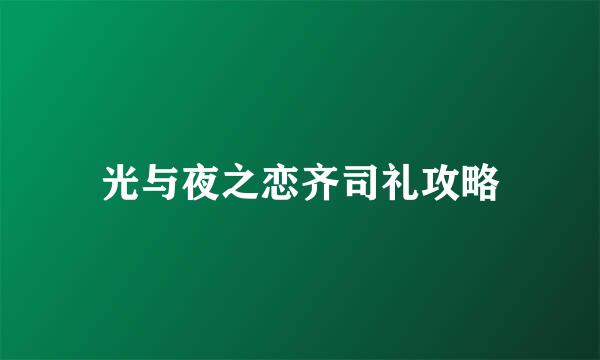 光与夜之恋齐司礼攻略